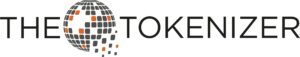 THE TOKENIZER